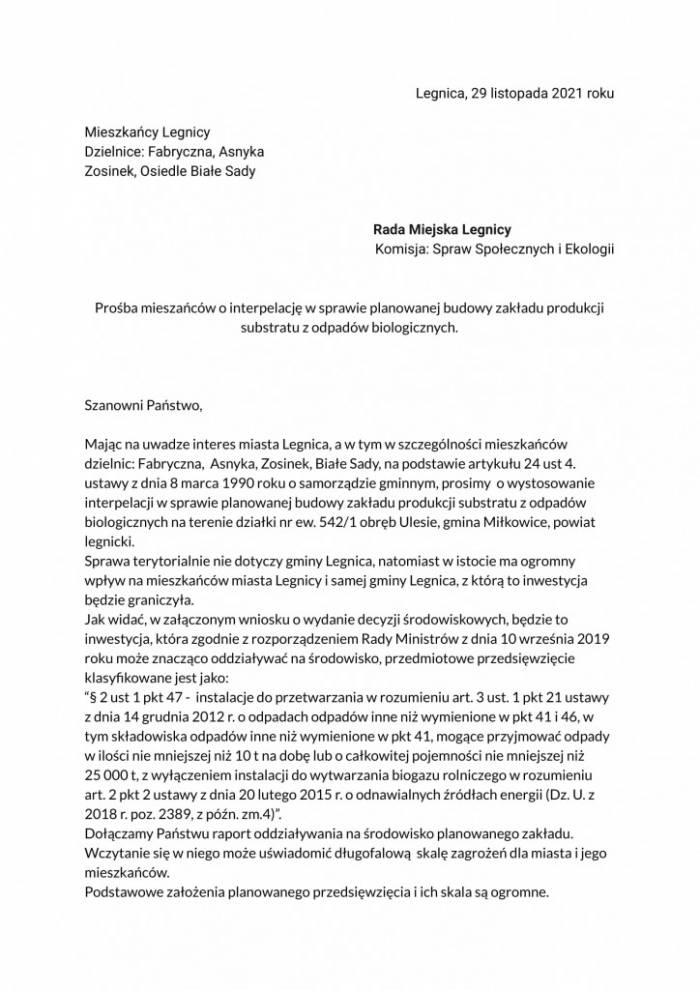 Legnica, 29 listopada 2021 roku

Mieszkańcy Legnicy
Dzielnice: Fabryczna, Asnyka
Zosinek, Osiedle Białe Sady

Rada Miejska Legnicy
Komisja: Spraw Społecznych i Ekologii

Prośba mieszańców o interpelację w sprawie planowanej budowy zakładu produkcji substratu z odpadów biologicznych.

Szanowni Państwo,

Mając na uwadze interes miasta Legnica, a w tym w szczególności mieszkańców dzielnic: Fabryczna, Asnyka, Zosinek, Białe Sady, na podstawie artykułu 24 ust 4. ustawy z dnia 8 marca 1990 roku o samorządzie gminnym, prosimy o wystosowanie interpelacji w sprawie planowanej budowy zakładu produkcji substratu z odpadów biologicznych na terenie działki nr ew. 542/1 obręb Ulesie, gmina Miłkowice, powiat legnicki.
Sprawa terytorialnie nie dotyczy gminy Legnica, natomiast w istocie ma ogromny wpływ na mieszkańców miasta Legnicy i samej gminy Legnica, z którą to inwestycja będzie graniczyła.
Jak widać, w załączonym wniosku o wydanie decyzji środowiskowych, będzie to inwestycja, która zgodnie z rozporządzeniem Rady Ministrów z dnia 10 września 2019 roku może znacząco oddziaływać na środowisko, przedmiotowe przedsięwzięcie klasyfikowane jest jako:
"§ 2 ust 1 pkt 47 - instalacje do przetwarzania w rozumieniu art. 3 ust. 1 pkt 21 ustawy z dnia 14 grudnia 2012 r. o odpadach odpadów inne niż wymienione w pkt 41 i 46, w tym składowiska odpadów inne niż wymienione w pkt 41, mogące przyjmować odpady w ilości nie mniejszej niż 10 t na dobę lub o całkowitej pojemności nie mniejszej niż 25 000 t, z wyłączeniem instalacji do wytwarzania biogazu rolniczego w rozumieniu art. 2 pkt 2 ustawy z dnia 20 lutego 2015 r. o odnawialnych źródłach energii (Dz. U. z 2018 r. poz. 2389, z późn. zm.4)".
Dołączamy Państwu raport oddziaływania na środowisko planowanego zakładu. Wczytanie się w niego może uświadomić długofalową skalę zagrożeń dla miasta i jego mieszkańców.
Podstawowe założenia planowanego przedsięwzięcia i ich skala są ogromne.